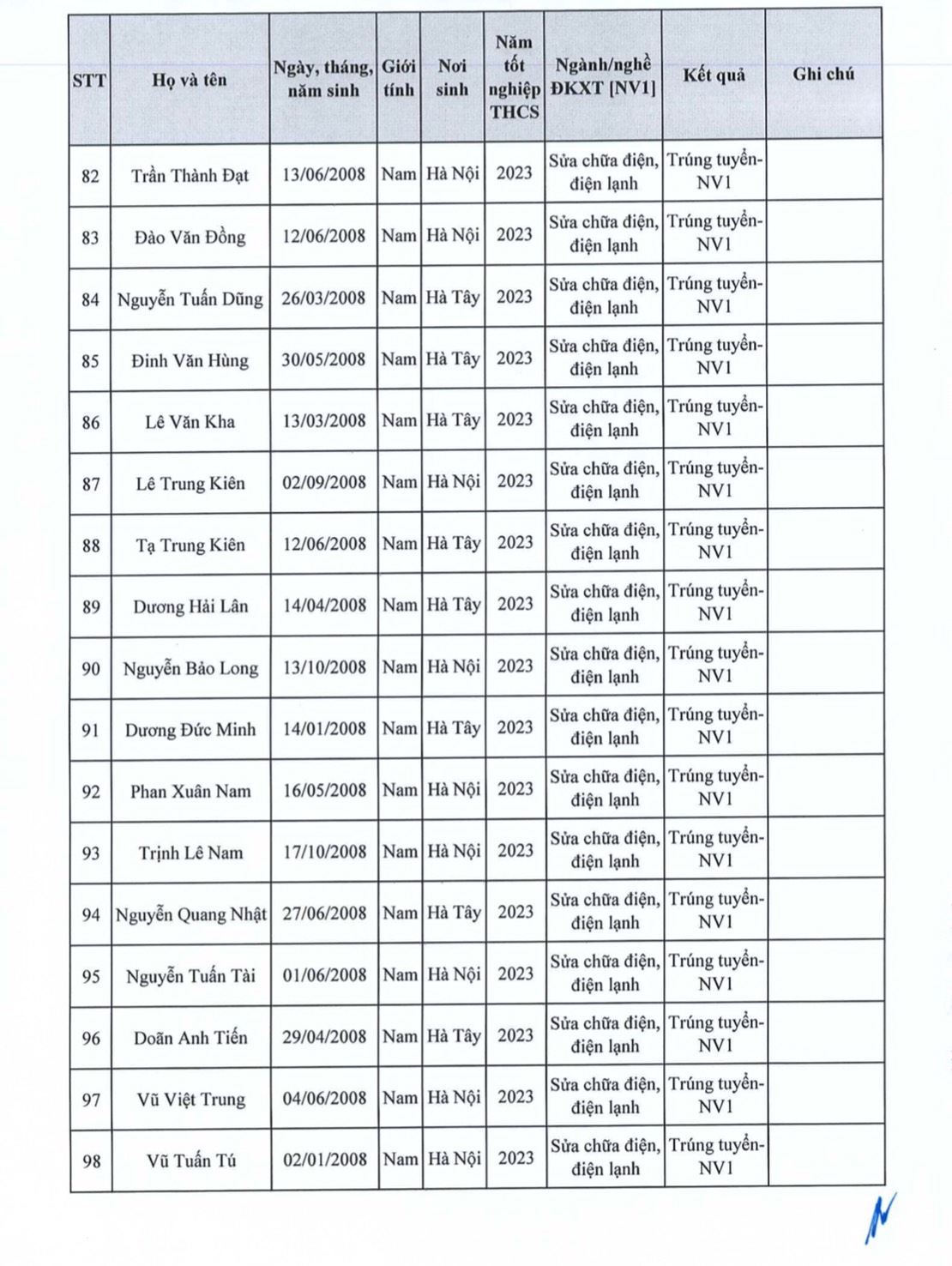 | STT | Họ và tên | Ngày, tháng, năm sinh | Giới tính | Nơi sinh | Năm tốt nghiệp THCS | Ngành/nghề ĐKXT [NV1] | Kết quả | Ghi chú |
|---|---|---|---|---|---|---|---|---|
| 82 | Trần Thành Đạt | 13/06/2008 | Nam | Hà Nội | 2023 | Sửa chữa điện, điện lạnh | Trúng tuyển-NV1 | |
| 83 | Đào Văn Đồng | 12/06/2008 | Nam | Hà Nội | 2023 | Sửa chữa điện, điện lạnh | Trúng tuyển-NV1 | |
| 84 | Nguyễn Tuấn Dũng | 26/03/2008 | Nam | Hà Tây | 2023 | Sửa chữa điện, điện lạnh | Trúng tuyển-NV1 | |
| 85 | Đinh Văn Hùng | 30/05/2008 | Nam | Hà Tây | 2023 | Sửa chữa điện, điện lạnh | Trúng tuyển-NV1 | |
| 86 | Lê Văn Kha | 13/03/2008 | Nam | Hà Tây | 2023 | Sửa chữa điện, điện lạnh | Trúng tuyển-NV1 | |
| 87 | Lê Trung Kiên | 02/09/2008 | Nam | Hà Nội | 2023 | Sửa chữa điện, điện lạnh | Trúng tuyển-NV1 | |
| 88 | Tạ Trung Kiên | 12/06/2008 | Nam | Hà Tây | 2023 | Sửa chữa điện, điện lạnh | Trúng tuyển-NV1 | |
| 89 | Dương Hải Lân | 14/04/2008 | Nam | Hà Tây | 2023 | Sửa chữa điện, điện lạnh | Trúng tuyển-NV1 | |
| 90 | Nguyễn Bảo Long | 13/10/2008 | Nam | Hà Nội | 2023 | Sửa chữa điện, điện lạnh | Trúng tuyển-NV1 | |
| 91 | Dương Đức Minh | 14/01/2008 | Nam | Hà Tây | 2023 | Sửa chữa điện, điện lạnh | Trúng tuyển-NV1 | |
| 92 | Phan Xuân Nam | 16/05/2008 | Nam | Hà Nội | 2023 | Sửa chữa điện, điện lạnh | Trúng tuyển-NV1 | |
| 93 | Trịnh Lê Nam | 17/10/2008 | Nam | Hà Nội | 2023 | Sửa chữa điện, điện lạnh | Trúng tuyển-NV1 | |
| 94 | Nguyễn Quang Nhật | 27/06/2008 | Nam | Hà Tây | 2023 | Sửa chữa điện, điện lạnh | Trúng tuyển-NV1 | |
| 95 | Nguyễn Tuấn Tài | 01/06/2008 | Nam | Hà Nội | 2023 | Sửa chữa điện, điện lạnh | Trúng tuyển-NV1 | |
| 96 | Doãn Anh Tiến | 29/04/2008 | Nam | Hà Tây | 2023 | Sửa chữa điện, điện lạnh | Trúng tuyển-NV1 | |
| 97 | Vũ Việt Trung | 04/06/2008 | Nam | Hà Nội | 2023 | Sửa chữa điện, điện lạnh | Trúng tuyển-NV1 | |
| 98 | Vũ Tuấn Tú | 02/01/2008 | Nam | Hà Nội | 2023 | Sửa chữa điện, điện lạnh | Trúng tuyển-NV1 | |